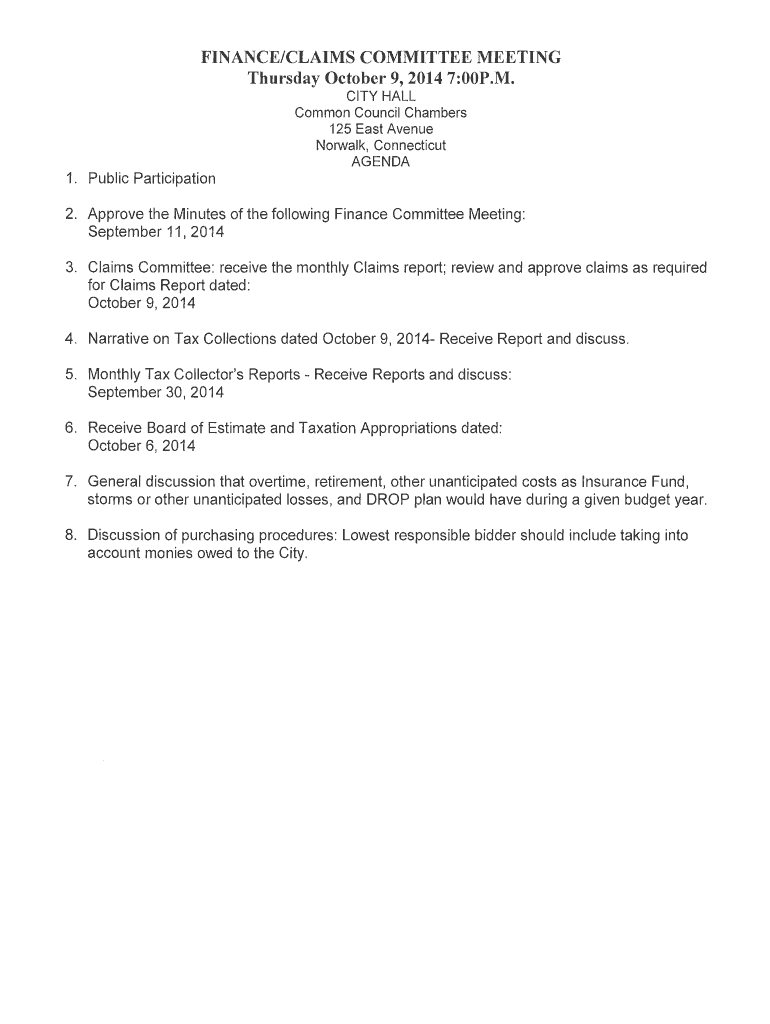 FINANCE/CLAIMS COMMITTEE MEETING
Thursday October 9, 2014 7:00P.M.
CITY HALL
Common Council Chambers
125 East Avenue
Norwalk, Connecticut
AGENDA

1. Public Participation

2. Approve the Minutes of the following Finance Committee Meeting:
September 11, 2014

3. Claims Committee: receive the monthly Claims report; review and approve claims as required for Claims Report dated:
October 9, 2014

4. Narrative on Tax Collections dated October 9, 2014- Receive Report and discuss.

5. Monthly Tax Collector's Reports - Receive Reports and discuss:
September 30, 2014

6. Receive Board of Estimate and Taxation Appropriations dated:
October 6, 2014

7. General discussion that overtime, retirement, other unanticipated costs as Insurance Fund, storms or other unanticipated losses, and DROP plan would have during a given budget year.

8. Discussion of purchasing procedures: Lowest responsible bidder should include taking into account monies owed to the City.